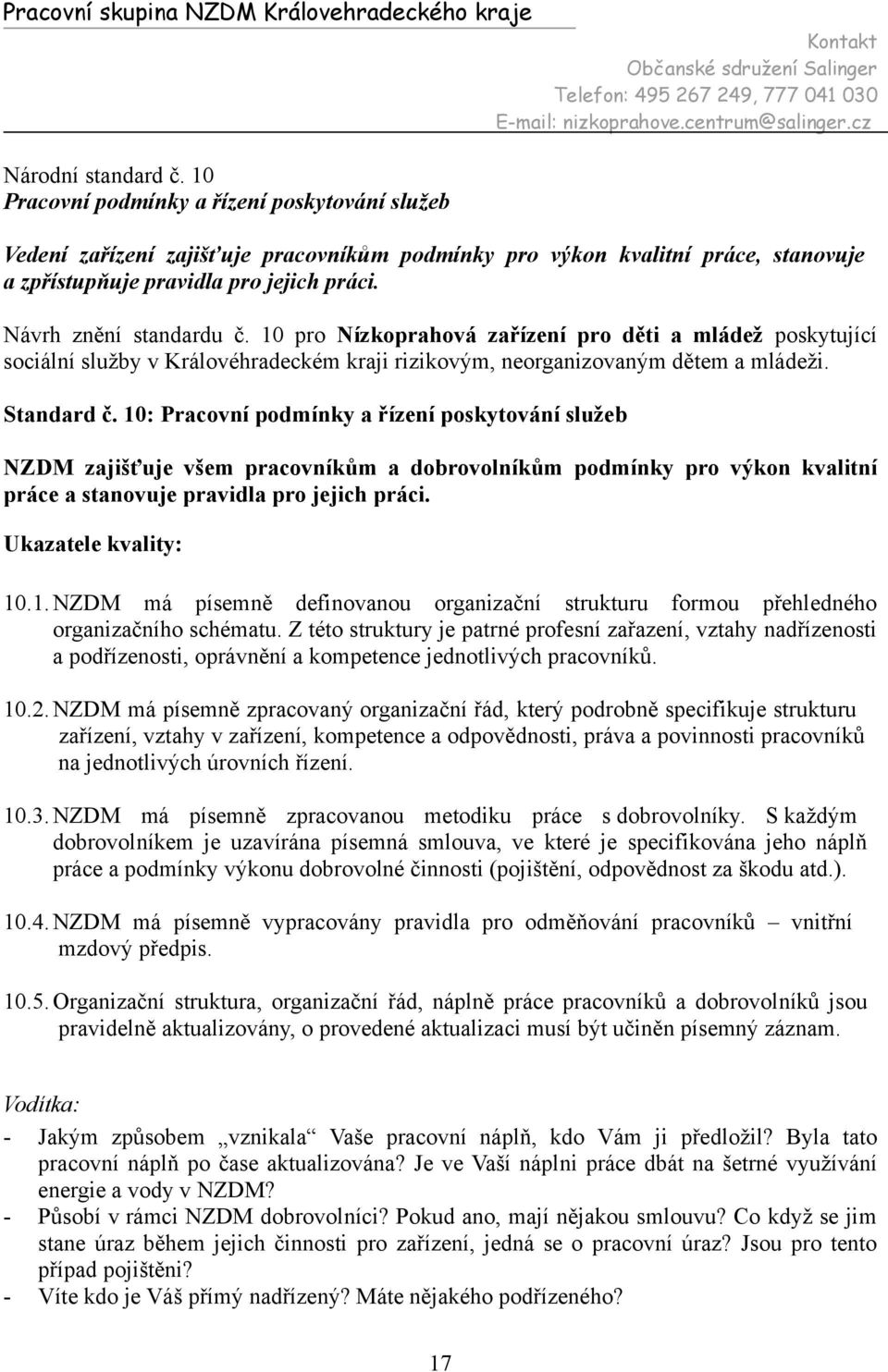 Pracovní skupina NZDM Královehradeckého kraje

Kontakt
Občanské sdružení Salinger
Telefon: 495 267 249, 777 041 030
E-mail: nizkoprahove.centrum@salinger.cz

Národní standard č. 10
Pracovní podmínky a řízení poskytování služeb

Vedení zařízení zajišťuje pracovníkům podmínky pro výkon kvalitní práce, stanovuje a zpřístupňuje pravidla pro jejich práci.

Návrh znění standardu č. 10 pro Nízkoprahová zařízení pro děti a mládež poskytující sociální služby v Královéhradeckém kraji rizikovým, neorganizovaným dětem a mládeži.

Standard č. 10: Pracovní podmínky a řízení poskytování služeb

NZDM zajišťuje všem pracovníkům a dobrovolníkům podmínky pro výkon kvalitní práce a stanovuje pravidla pro jejich práci.

Ukazatele kvality:

10.1. NZDM má písemně definovanou organizační strukturu formou přehledného organizačního schématu. Z této struktury je patrné profesní zařazení, vztahy nadřízenosti a podřízenosti, oprávnění a kompetence jednotlivých pracovníků.

10.2. NZDM má písemně zpracovaný organizační řád, který podrobně specifikuje strukturu zařízení, vztahy v zařízení, kompetence a odpovědnosti, práva a povinnosti pracovníků na jednotlivých úrovních řízení.

10.3. NZDM má písemně zpracovanou metodiku práce s dobrovolníky. S každým dobrovolníkem je uzavírána písemná smlouva, ve které je specifikována jeho náplň práce a podmínky výkonu dobrovolné činnosti (pojištění, odpovědnost za škodu atd.).

10.4. NZDM má písemně vypracovány pravidla pro odměňování pracovníků – vnitřní mzdový předpis.

10.5. Organizační struktura, organizační řád, náplně práce pracovníků a dobrovolníků jsou pravidelně aktualizovány, o provedené aktualizaci musí být učiněn písemný záznam.

Vodítka:

- Jakým způsobem „vznikala“ Vaše pracovní náplň, kdo Vám ji předložil? Byla tato pracovní náplň po čase aktualizována? Je ve Vaší náplni práce dbát na šetrné využívání energie a vody v NZDM?
- Působí v rámci NZDM dobrovolníci? Pokud ano, mají nějakou smlouvu? Co když se jim stane úraz během jejich činnosti pro zařízení, jedná se o pracovní úraz? Jsou pro tento případ pojištěni?
- Víte kdo je Váš přímý nadřízený? Máte nějakého podřízeného?

17